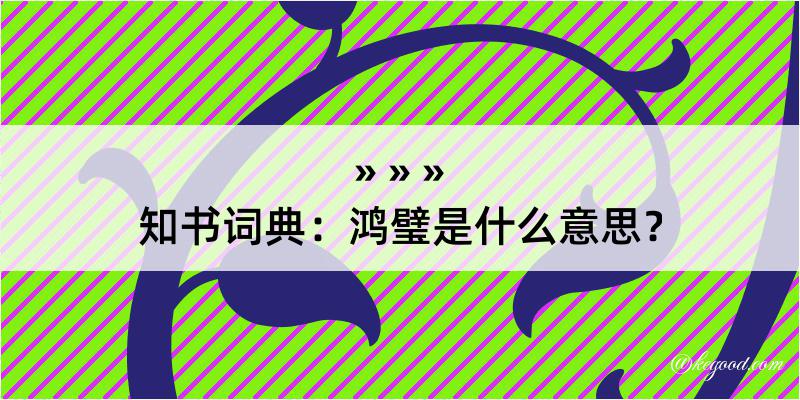 » » »
知书词典：鸿璧是什么意思？
@kegood.com